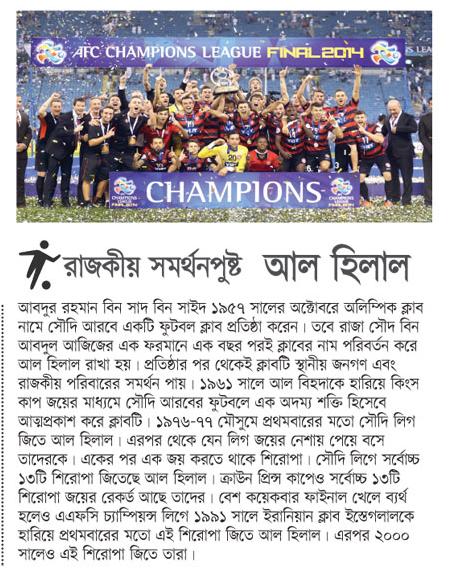 AFC CHAMPIONS LEAGUE FINAL 2014

CHAMPIONS

রাজকীয় সমর্থনপুষ্ট আল হিলাল

আবদুর রহমান বিন সাদ বিন সাইদ ১৯৫৭ সালের অক্টোবরে অলিম্পিক ক্লাব নামে সৌদি আরবে একটি ফুটবল ক্লাব প্রতিষ্ঠা করেন। তবে রাজা সৌদ বিন আবদুল আজিজের এক ফরমানে এক বছর পরই ক্লাবের নাম পরিবর্তন করে আল হিলাল রাখা হয়। প্রতিষ্ঠার পর থেকেই ক্লাবটি স্থানীয় জনগণ এবং রাজকীয় পরিবারের সমর্থন পায়। ১৯৬১ সালে আল বিহদাকে হারিয়ে কিংস কাপ জয়ের মাধ্যমে সৌদি আরবের ফুটবলে এক অদম্য শক্তি হিসেবে আত্মপ্রকাশ করে ক্লাবটি। ১৯৭৬-৭৭ মৌসুমে প্রথমবারের মতো সৌদি লিগ জিতে আল হিলাল। এরপর থেকে যেন লিগ জয়ের নেশায় পেয়ে বসে তাদেরকে। একের পর এক জয় করতে থাকে শিরোপা। সৌদি লিগে সর্বোচ্চ ১৩টি শিরোপা জিতেছে আল হিলাল। ক্রাউন প্রিন্স কাপেও সর্বোচ্চ ১৩টি শিরোপা জয়ের রেকর্ড আছে তাদের। বেশ কয়েকবার ফাইনাল খেলে ব্যর্থ হলেও এএফসি চ্যাম্পিয়ন্স লিগে ১৯৯১ সালে ইরানিয়ান ক্লাব ইস্তেগলালকে হারিয়ে প্রথমবারের মতো এই শিরোপা জিতে আল হিলাল। এরপর ২০০০ সালেও এই শিরোপা জিতে তারা।